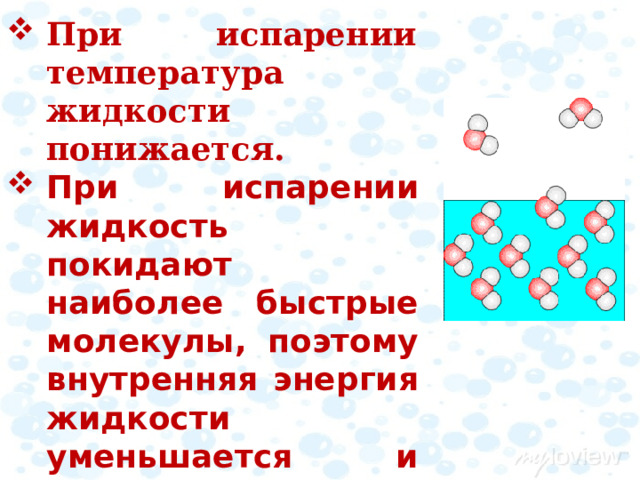 ❖ При испарении температура жидкости понижается.

❖ При испарении жидкость покидают наиболее быстрые молекулы, поэтому внутренняя энергия жидкости уменьшается и

myloview